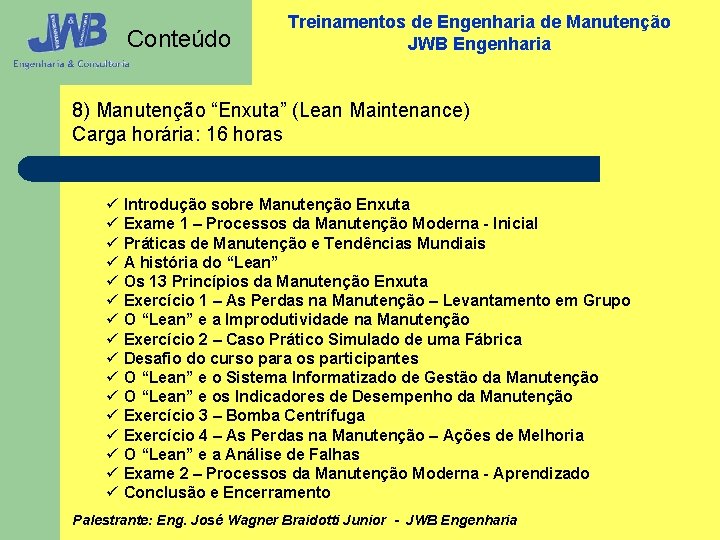 JWB
Engenharia & Consultoria

Conteúdo

Treinamentos de Engenharia de Manutenção
JWB Engenharia

8) Manutenção “Enxuta” (Lean Maintenance)
Carga horária: 16 horas

✓ Introdução sobre Manutenção Enxuta
✓ Exame 1 – Processos da Manutenção Moderna - Inicial
✓ Práticas de Manutenção e Tendências Mundiais
✓ A história do “Lean”
✓ Os 13 Princípios da Manutenção Enxuta
✓ Exercício 1 – As Perdas na Manutenção – Levantamento em Grupo
✓ O “Lean” e a Improdutividade na Manutenção
✓ Exercício 2 – Caso Prático Simulado de uma Fábrica
✓ Desafio do curso para os participantes
✓ O “Lean” e o Sistema Informatizado de Gestão da Manutenção
✓ O “Lean” e os Indicadores de Desempenho da Manutenção
✓ Exercício 3 – Bomba Centrífuga
✓ Exercício 4 – As Perdas na Manutenção – Ações de Melhoria
✓ O “Lean” e a Análise de Falhas
✓ Exame 2 – Processos da Manutenção Moderna - Aprendizado
✓ Conclusão e Encerramento

Palestrante: Eng. José Wagner Braidotti Junior - JWB Engenharia